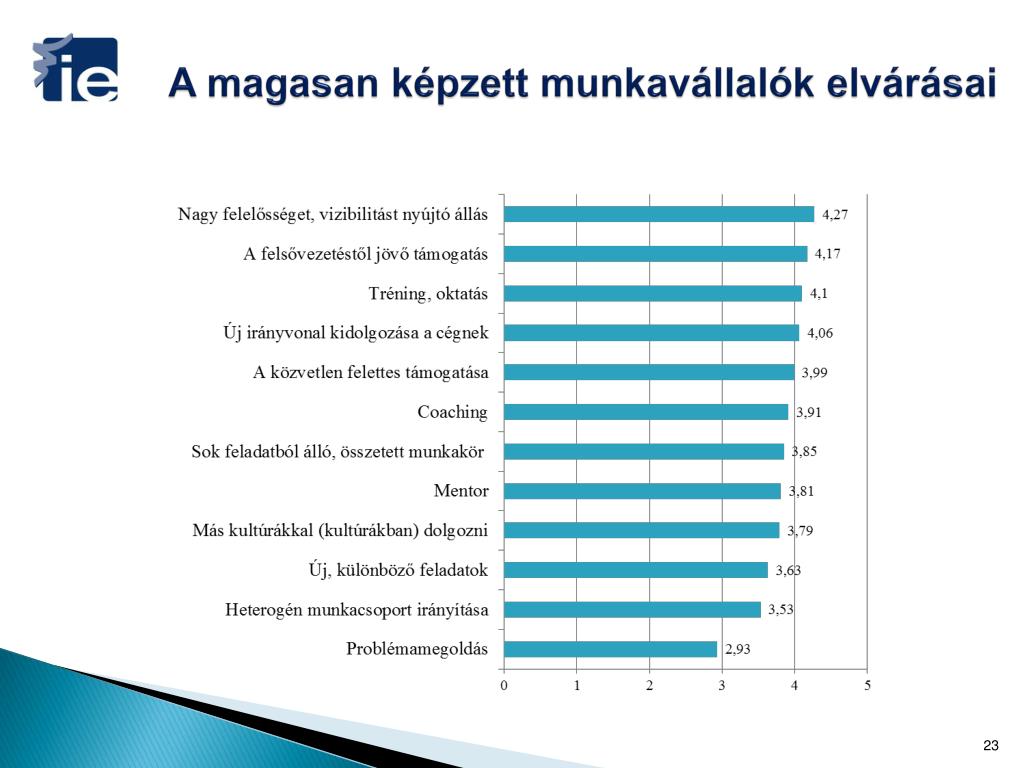 ie

A magasan képzett munkavállalók elvárásai

Nagy felelősséget, vizibilitást nyújtó állás 4,27
A felsővezetéstől jövő támogatás 4,17
Tréning, oktatás 4,1
Új irányvonal kidolgozása a cégnek 4,06
A közvetlen felettes támogatása 3,99
Coaching 3,91
Sok feladatból álló, összetett munkakör 3,85
Mentor 3,81
Más kultúrákkal (kultúrákban) dolgozni 3,79
Új, különböző feladatok 3,63
Heterogén munkacsoport irányítása 3,53
Problémamegoldás 2,93

0 1 2 3 4 5

23